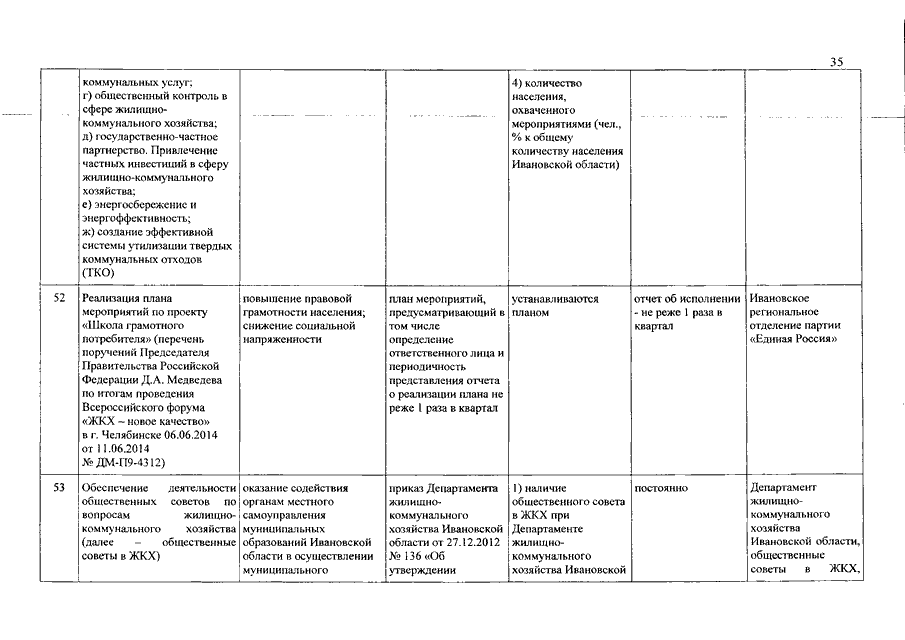 35

|  |  |  |  |  |  |  |
|---|---|---|---|---|---|---|
|  | коммунальных услуг; г) общественный контроль в сфере жилищно-коммунального хозяйства; д) государственно-частное партнерство. Привлечение частных инвестиций в сферу жилищно-коммунального хозяйства; е) энергосбережение и энергоэффективность; ж) создание эффективной системы утилизации твердых коммунальных отходов (ТКО) |  |  | 4) количество населения, охваченного мероприятиями (чел., % к общему количеству населения Ивановской области) |  |  |
| 52 | Реализация плана мероприятий по проекту «Школа грамотного потребителя» (перечень поручений Председателя Правительства Российской Федерации Д.А. Медведева по итогам проведения Всероссийского форума «ЖКХ – новое качество» в г. Челябинске 06.06.2014 от 11.06.2014 № ДМ-П9-4312) | повышение правовой грамотности населения; снижение социальной напряженности | план мероприятий, предусматривающий в том числе определение ответственного лица и периодичность представления отчета о реализации плана не реже 1 раза в квартал | устанавливаются планом | отчет об исполнении - не реже 1 раза в квартал | Ивановское региональное отделение партии «Единая Россия» |
| 53 | Обеспечение деятельности общественных советов по вопросам жилищно-коммунального хозяйства (далее – общественные советы в ЖКХ) | оказание содействия органам местного самоуправления муниципальных образований Ивановской области в осуществлении муниципального | приказ Департамента жилищно-коммунального хозяйства Ивановской области от 27.12.2012 № 136 «Об утверждении | 1) наличие общественного совета в ЖКХ при Департаменте жилищно-коммунального хозяйства Ивановской | постоянно | Департамент жилищно-коммунального хозяйства Ивановской области, общественные советы в ЖКХ, |